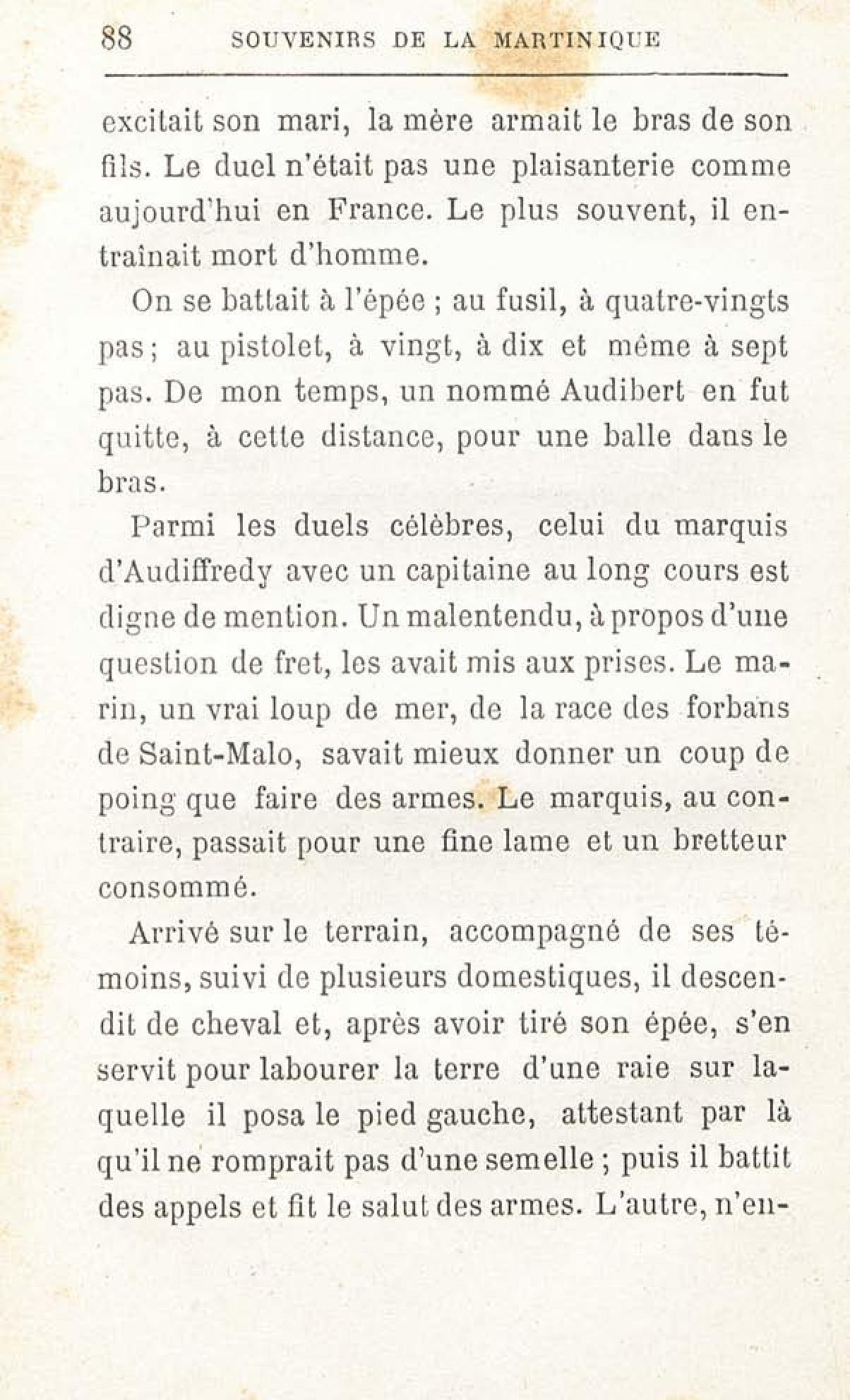 88 SOUVENIRS DE LA MARTINIQUE

excitait son mari, la mère armait le bras de son fils. Le duel n'était pas une plaisanterie comme aujourd'hui en France. Le plus souvent, il entraînait mort d'homme.

On se battait à l'épée ; au fusil, à quatre-vingts pas ; au pistolet, à vingt, à dix et même à sept pas. De mon temps, un nommé Audibert en fut quitte, à cette distance, pour une balle dans le bras.

Parmi les duels célèbres, celui du marquis d'Audiffredy avec un capitaine au long cours est digne de mention. Un malentendu, à propos d'une question de fret, les avait mis aux prises. Le marin, un vrai loup de mer, de la race des forbans de Saint-Malo, savait mieux donner un coup de poing que faire des armes. Le marquis, au contraire, passait pour une fine lame et un bretteur consommé.

Arrivé sur le terrain, accompagné de ses témoins, suivi de plusieurs domestiques, il descendit de cheval et, après avoir tiré son épée, s'en servit pour labourer la terre d'une raie sur laquelle il posa le pied gauche, attestant par là qu'il ne romprait pas d'une semelle ; puis il battit des appels et fit le salut des armes. L'autre, n'en-